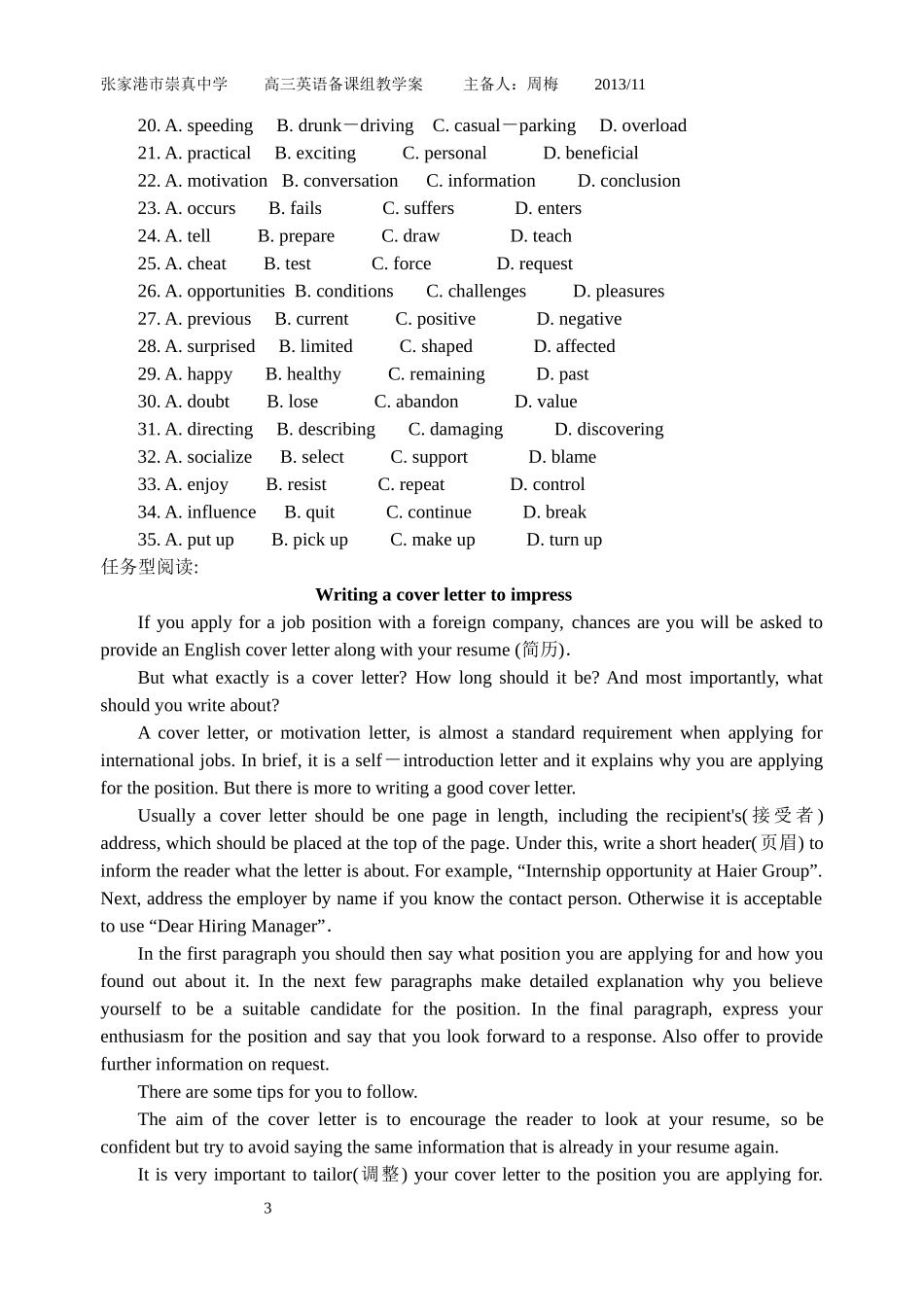 张家港市崇真中学　　高三英语备课组教学案　　主备人：周梅　　2013/11

20. A. speeding　B. drunk－driving　C. casual－parking　D. overload
21. A. practical　B. exciting　C. personal　D. beneficial
22. A. motivation　B. conversation　C. information　D. conclusion
23. A. occurs　B. fails　C. suffers　D. enters
24. A. tell　B. prepare　C. draw　D. teach
25. A. cheat　B. test　C. force　D. request
26. A. opportunities　B. conditions　C. challenges　D. pleasures
27. A. previous　B. current　C. positive　D. negative
28. A. surprised　B. limited　C. shaped　D. affected
29. A. happy　B. healthy　C. remaining　D. past
30. A. doubt　B. lose　C. abandon　D. value
31. A. directing　B. describing　C. damaging　D. discovering
32. A. socialize　B. select　C. support　D. blame
33. A. enjoy　B. resist　C. repeat　D. control
34. A. influence　B. quit　C. continue　D. break
35. A. put up　B. pick up　C. make up　D. turn up
任务型阅读:

Writing a cover letter to impress

If you apply for a job position with a foreign company, chances are you will be asked to provide an English cover letter along with your resume (简历).

But what exactly is a cover letter? How long should it be? And most importantly, what should you write about?

A cover letter, or motivation letter, is almost a standard requirement when applying for international jobs. In brief, it is a self－introduction letter and it explains why you are applying for the position. But there is more to writing a good cover letter.

Usually a cover letter should be one page in length, including the recipient's(接受者) address, which should be placed at the top of the page. Under this, write a short header(页眉) to inform the reader what the letter is about. For example, “Internship opportunity at Haier Group”. Next, address the employer by name if you know the contact person. Otherwise it is acceptable to use “Dear Hiring Manager”.

In the first paragraph you should then say what position you are applying for and how you found out about it. In the next few paragraphs make detailed explanation why you believe yourself to be a suitable candidate for the position. In the final paragraph, express your enthusiasm for the position and say that you look forward to a response. Also offer to provide further information on request.

There are some tips for you to follow.

The aim of the cover letter is to encourage the reader to look at your resume, so be confident but try to avoid saying the same information that is already in your resume again.

It is very important to tailor(调整) your cover letter to the position you are applying for.

3